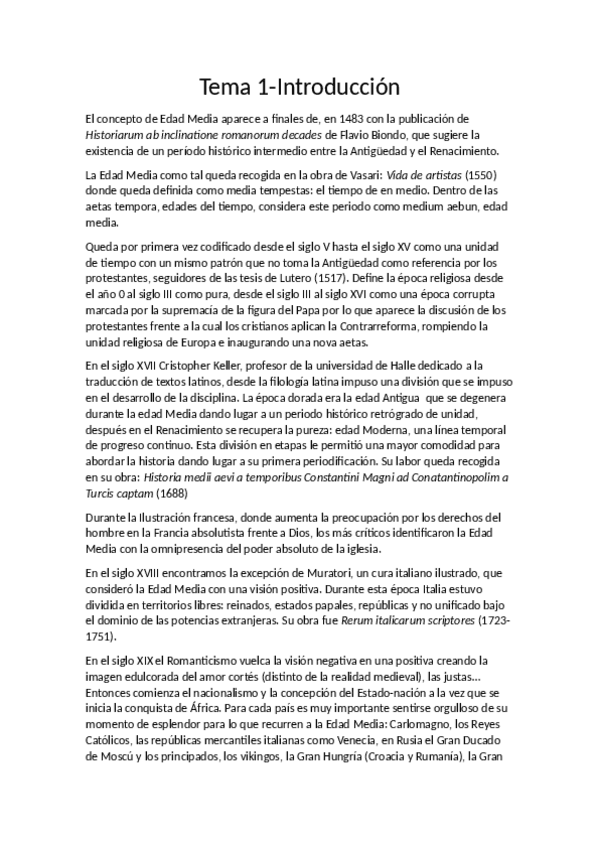 Tema 1-Introducción

El concepto de Edad Media aparece a finales de, en 1483 con la publicación de Historiarum ab inclinatione romanorum decades de Flavio Biondo, que sugiere la existencia de un período histórico intermedio entre la Antigüedad y el Renacimiento.

La Edad Media como tal queda recogida en la obra de Vasari: Vida de artistas (1550) donde queda definida como media tempestas: el tiempo de en medio. Dentro de las aetas tempora, edades del tiempo, considera este periodo como medium aebun, edad media.

Queda por primera vez codificado desde el siglo V hasta el siglo XV como una unidad de tiempo con un mismo patrón que no toma la Antigüedad como referencia por los protestantes, seguidores de las tesis de Lutero (1517). Define la época religiosa desde el año 0 al siglo III como pura, desde el siglo III al siglo XVI como una época corrupta marcada por la supremacía de la figura del Papa por lo que aparece la discusión de los protestantes frente a la cual los cristianos aplican la Contrarreforma, rompiendo la unidad religiosa de Europa e inaugurando una nova aetas.

En el siglo XVII Cristopher Keller, profesor de la universidad de Halle dedicado a la traducción de textos latinos, desde la filología latina impuso una división que se impuso en el desarrollo de la disciplina. La época dorada era la edad Antigua que se degenera durante la edad Media dando lugar a un periodo histórico retrógrado de unidad, después en el Renacimiento se recupera la pureza: edad Moderna, una línea temporal de progreso continuo. Esta división en etapas le permitió una mayor comodidad para abordar la historia dando lugar a su primera periodificación. Su labor queda recogida en su obra: Historia medii aevi a temporibus Constantini Magni ad Conatantinopolim a Turcis captam (1688)

Durante la Ilustración francesa, donde aumenta la preocupación por los derechos del hombre en la Francia absolutista frente a Dios, los más críticos identificaron la Edad Media con la omnipresencia del poder absoluto de la iglesia.

En el siglo XVIII encontramos la excepción de Muratori, un cura italiano ilustrado, que consideró la Edad Media con una visión positiva. Durante esta época Italia estuvo dividida en territorios libres: reinados, estados papales, repúblicas y no unificado bajo el dominio de las potencias extranjeras. Su obra fue Rerum italicarum scriptores (1723-1751).

En el siglo XIX el Romanticismo vuelca la visión negativa en una positiva creando la imagen edulcorada del amor cortés (distinto de la realidad medieval), las justas… Entonces comienza el nacionalismo y la concepción del Estado-nación a la vez que se inicia la conquista de África. Para cada país es muy importante sentirse orgulloso de su momento de esplendor para lo que recurren a la Edad Media: Carlomagno, los Reyes Católicos, las repúblicas mercantiles italianas como Venecia, en Rusia el Gran Ducado de Moscú y los principados, los vikingos, la Gran Hungría (Croacia y Rumania), la Gran